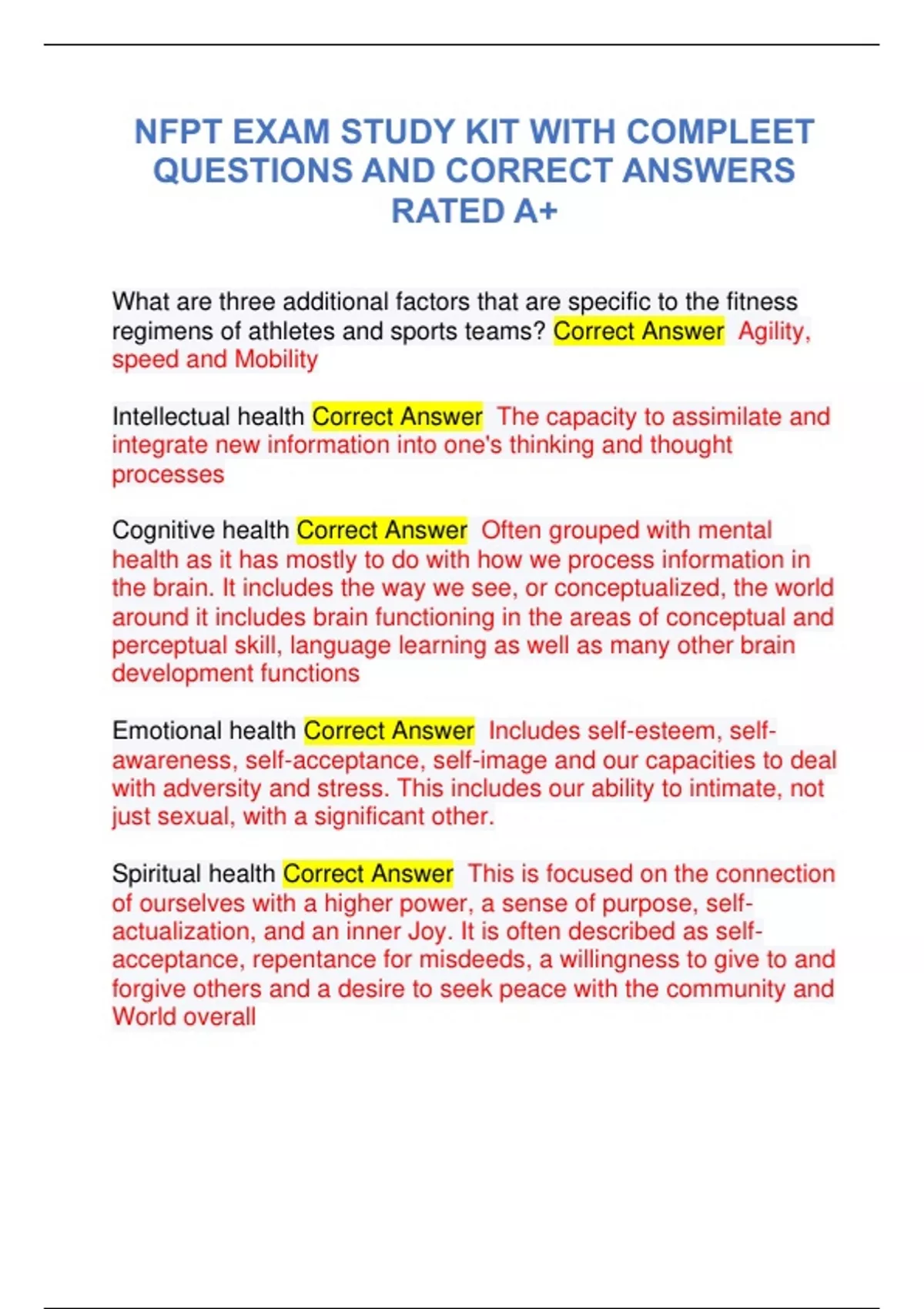 NFPT EXAM STUDY KIT WITH COMPLEET QUESTIONS AND CORRECT ANSWERS RATED A+

What are three additional factors that are specific to the fitness regimens of athletes and sports teams? Correct Answer Agility, speed and Mobility

Intellectual health Correct Answer The capacity to assimilate and integrate new information into one's thinking and thought processes

Cognitive health Correct Answer Often grouped with mental health as it has mostly to do with how we process information in the brain. It includes the way we see, or conceptualized, the world around it includes brain functioning in the areas of conceptual and perceptual skill, language learning as well as many other brain development functions

Emotional health Correct Answer Includes self-esteem, self-awareness, self-acceptance, self-image and our capacities to deal with adversity and stress. This includes our ability to intimate, not just sexual, with a significant other.

Spiritual health Correct Answer This is focused on the connection of ourselves with a higher power, a sense of purpose, self-actualization, and an inner Joy. It is often described as self-acceptance, repentance for misdeeds, a willingness to give to and forgive others and a desire to seek peace with the community and World overall